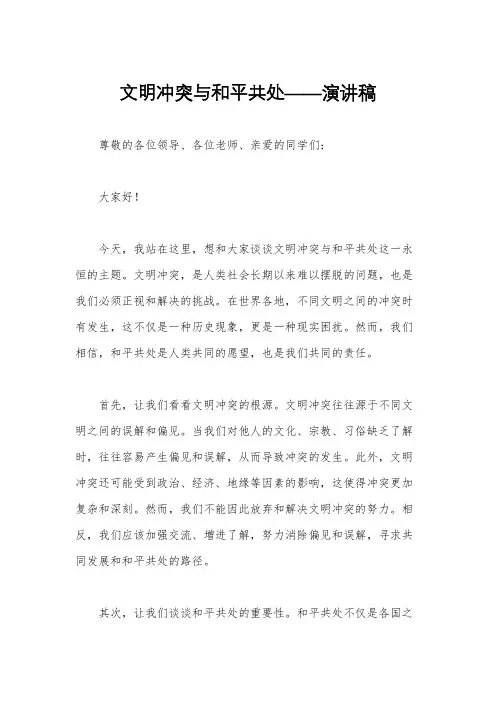 文明冲突与和平共处——演讲稿

尊敬的各位领导、各位老师、亲爱的同学们：

大家好！

今天，我站在这里，想和大家谈谈文明冲突与和平共处这一永恒的主题。文明冲突，是人类社会长期以来难以摆脱的问题，也是我们必须正视和解决的挑战。在世界各地，不同文明之间的冲突时有发生，这不仅是一种历史现象，更是一种现实困扰。然而，我们相信，和平共处是人类共同的愿望，也是我们共同的责任。

首先，让我们看看文明冲突的根源。文明冲突往往源于不同文明之间的误解和偏见。当我们对他人的文化、宗教、习俗缺乏了解时，往往容易产生偏见和误解，从而导致冲突的发生。此外，文明冲突还可能受到政治、经济、地缘等因素的影响，这使得冲突更加复杂和深刻。然而，我们不能因此放弃和解决文明冲突的努力。相反，我们应该加强交流、增进了解，努力消除偏见和误解，寻求共同发展和和平共处的路径。

其次，让我们谈谈和平共处的重要性。和平共处不仅是各国之